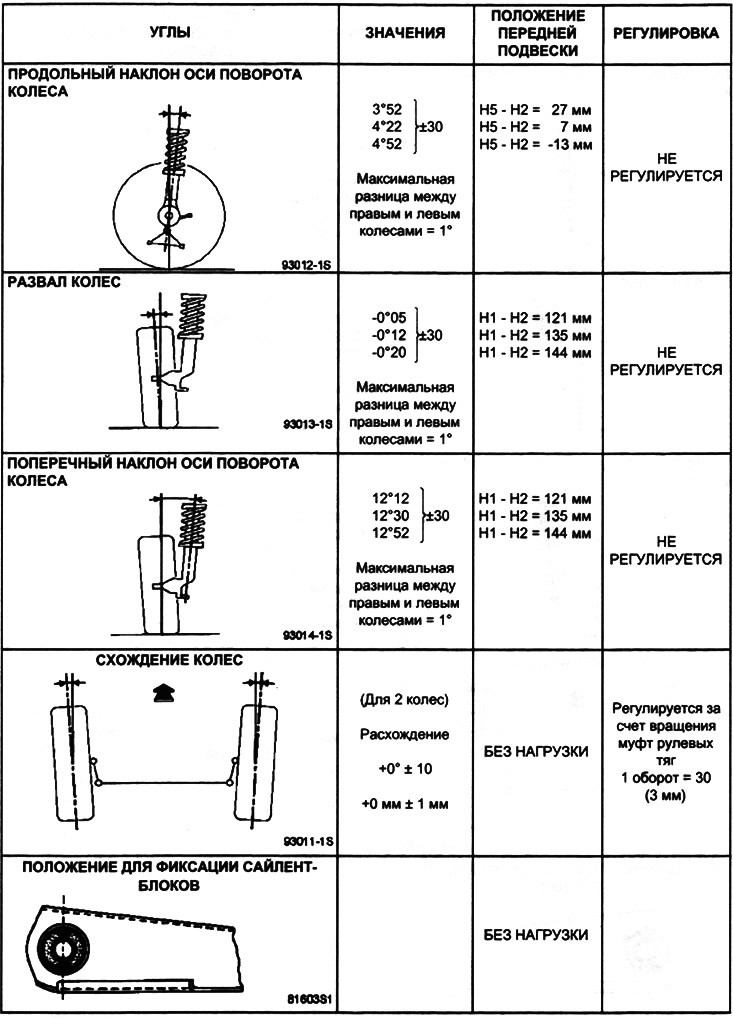 | УГЛЫ | ЗНАЧЕНИЯ | ПОЛОЖЕНИЕ ПЕРЕДНЕЙ ПОДВЕСКИ | РЕГУЛИРОВКА |
|---|---|---|---|
| ПРОДОЛЬНЫЙ НАКЛОН ОСИ ПОВОРОТА КОЛЕСА 93012-1S | 3°52 4°22 4°52 ±30 Максимальная разница между правым и левым колесами = 1° | H5 - H2 = 27 мм H5 - H2 = 7 мм H5 - H2 = -13 мм | НЕ РЕГУЛИРУЕТСЯ |
| РАЗВАЛ КОЛЕС 93013-1S | -0°05 -0°12 -0°20 ±30 Максимальная разница между правым и левым колесами = 1° | H1 - H2 = 121 мм H1 - H2 = 135 мм H1 - H2 = 144 мм | НЕ РЕГУЛИРУЕТСЯ |
| ПОПЕРЕЧНЫЙ НАКЛОН ОСИ ПОВОРОТА КОЛЕСА 93014-1S | 12°12 12°30 12°52 ±30 Максимальная разница между правым и левым колесами = 1° | H1 - H2 = 121 мм H1 - H2 = 135 мм H1 - H2 = 144 мм | НЕ РЕГУЛИРУЕТСЯ |
| СХОЖДЕНИЕ КОЛЕС 93011-1S | (Для 2 колес) Расхождение +0° ± 10 +0 мм ± 1 мм | БЕЗ НАГРУЗКИ | Регулируется за счет вращения муфт рулевых тяг 1 оборот = 30 (3 мм) |
| ПОЛОЖЕНИЕ ДЛЯ ФИКСАЦИИ САЙЛЕНТ-БЛОКОВ 81603S1 | | БЕЗ НАГРУЗКИ | |